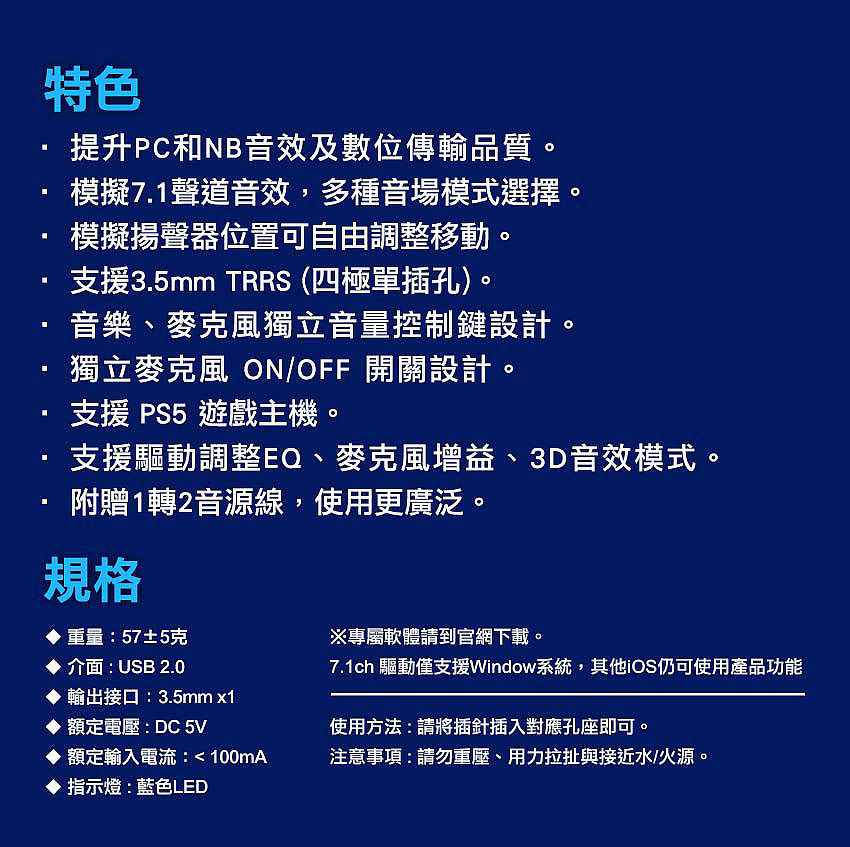 特色

· 提升PC和NB音效及數位傳輸品質。
· 模擬7.1聲道音效，多種音場模式選擇。
· 模擬揚聲器位置可自由調整移動。
· 支援3.5mm TRRS (四極單插孔)。
· 音樂、麥克風獨立音量控制鍵設計。
· 獨立麥克風 ON/OFF 開關設計。
· 支援 PS5 遊戲主機。
· 支援驅動調整EQ、麥克風增益、3D音效模式。
· 附贈1轉2音源線，使用更廣泛。

規格

◆ 重量：57±5克
◆ 介面：USB 2.0
◆ 輸出接口：3.5mm x1
◆ 額定電壓：DC 5V
◆ 額定輸入電流：< 100mA
◆ 指示燈：藍色LED

※專屬軟體請到官網下載。
7.1ch 驅動僅支援Window系統，其他iOS仍可使用產品功能

使用方法：請將插針插入對應孔座即可。
注意事項：請勿重壓、用力拉扯與接近水/火源。